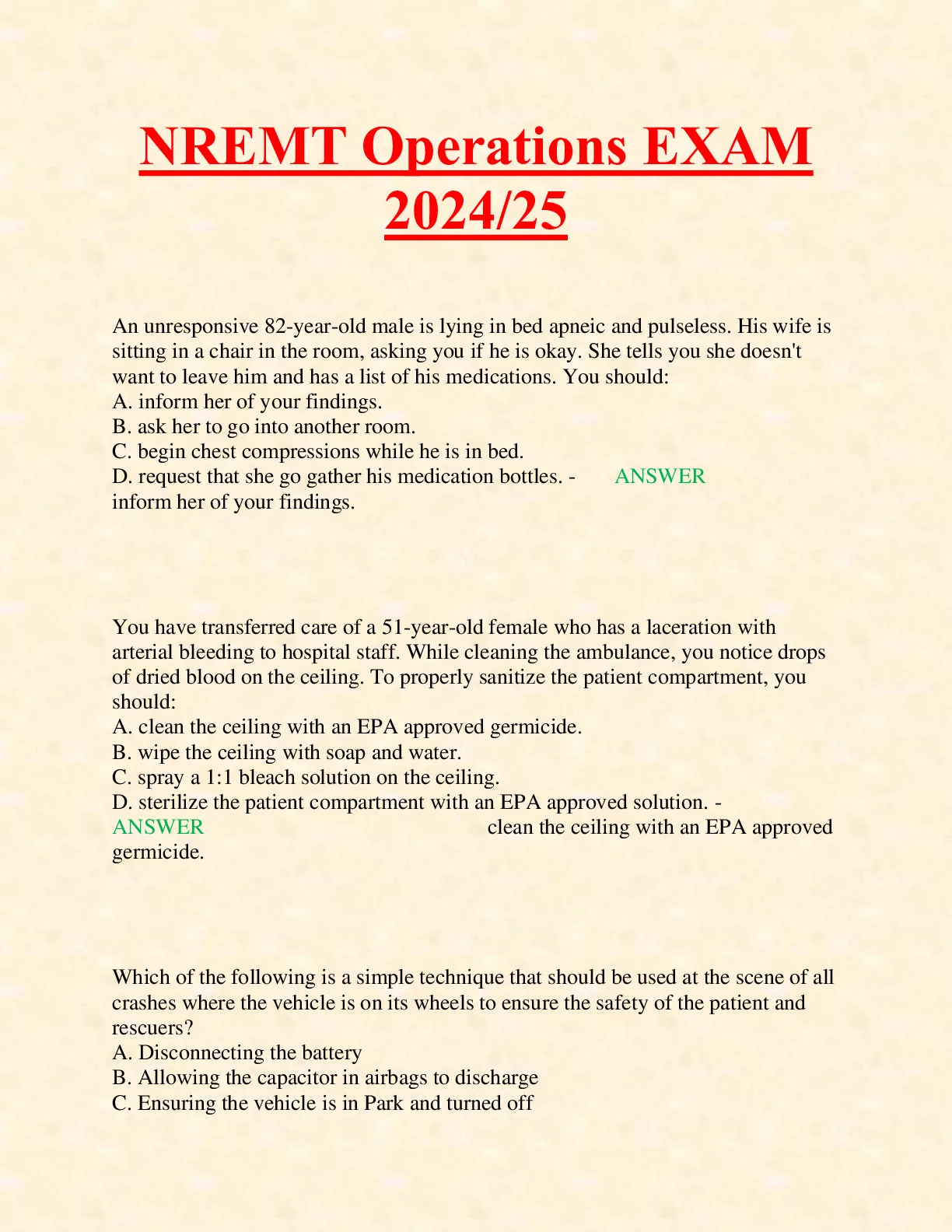 NREMT Operations EXAM 2024/25

An unresponsive 82-year-old male is lying in bed apneic and pulseless. His wife is sitting in a chair in the room, asking you if he is okay. She tells you she doesn't want to leave him and has a list of his medications. You should:
A. inform her of your findings.
B. ask her to go into another room.
C. begin chest compressions while he is in bed.
D. request that she go gather his medication bottles. - ANSWER inform her of your findings.

You have transferred care of a 51-year-old female who has a laceration with arterial bleeding to hospital staff. While cleaning the ambulance, you notice drops of dried blood on the ceiling. To properly sanitize the patient compartment, you should:
A. clean the ceiling with an EPA approved germicide.
B. wipe the ceiling with soap and water.
C. spray a 1:1 bleach solution on the ceiling.
D. sterilize the patient compartment with an EPA approved solution. - ANSWER clean the ceiling with an EPA approved germicide.

Which of the following is a simple technique that should be used at the scene of all crashes where the vehicle is on its wheels to ensure the safety of the patient and rescuers?
A. Disconnecting the battery
B. Allowing the capacitor in airbags to discharge
C. Ensuring the vehicle is in Park and turned off